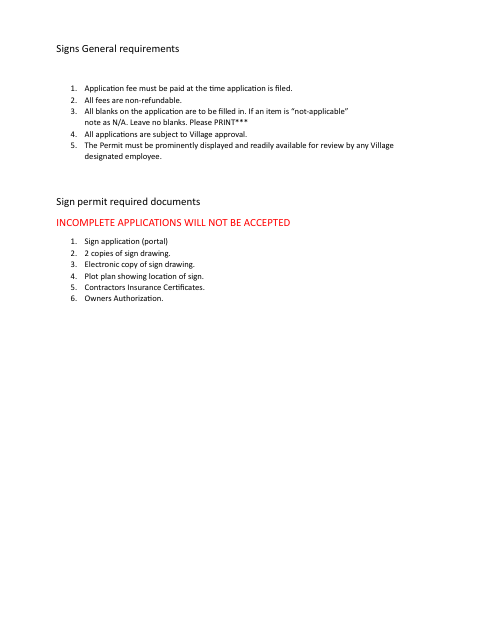 Signs General requirements

1. Application fee must be paid at the time application is filed.
2. All fees are non-refundable.
3. All blanks on the application are to be filled in. If an item is "not-applicable" note as N/A. Leave no blanks. Please PRINT***
4. All applications are subject to Village approval.
5. The Permit must be prominently displayed and readily available for review by any Village designated employee.

Sign permit required documents

INCOMPLETE APPLICATIONS WILL NOT BE ACCEPTED

1. Sign application (portal)
2. 2 copies of sign drawing.
3. Electronic copy of sign drawing.
4. Plot plan showing location of sign.
5. Contractors Insurance Certificates.
6. Owners Authorization.